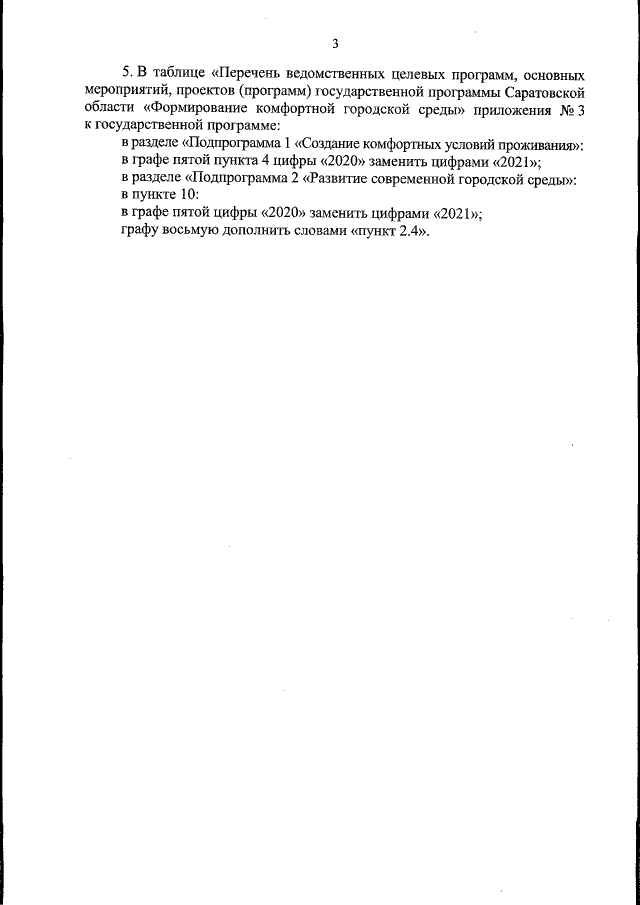 3

5. В таблице «Перечень ведомственных целевых программ, основных мероприятий, проектов (программ) государственной программы Саратовской области «Формирование комфортной городской среды» приложения № 3 к государственной программе:

в разделе «Подпрограмма 1 «Создание комфортных условий проживания»:

в графе пятой пункта 4 цифры «2020» заменить цифрами «2021»;

в разделе «Подпрограмма 2 «Развитие современной городской среды»:

в пункте 10:

в графе пятой цифры «2020» заменить цифрами «2021»;

графу восьмую дополнить словами «пункт 2.4».